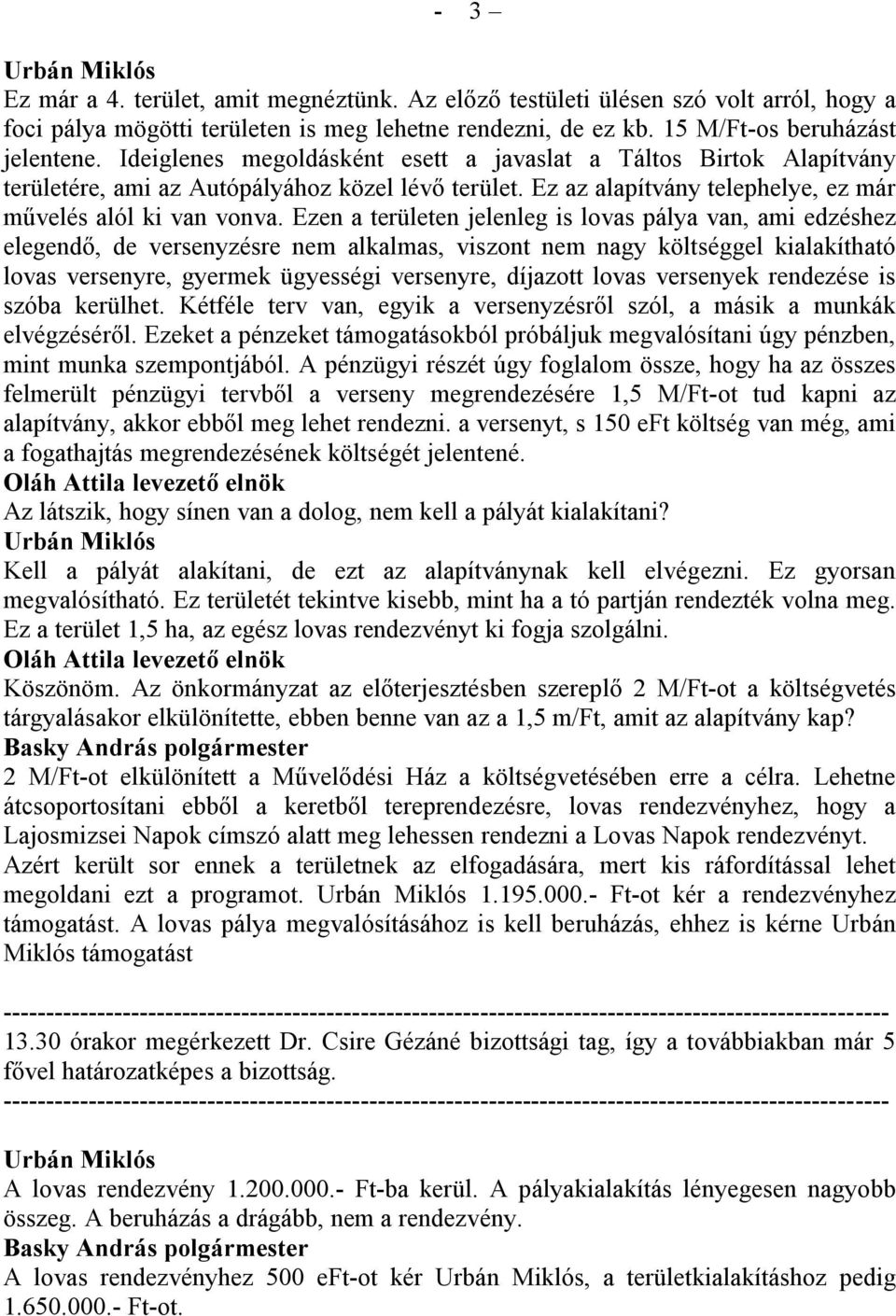 - 3 –

Urbán Miklós
Ez már a 4. terület, amit megnéztünk. Az előző testületi ülésen szó volt arról, hogy a foci pálya mögötti területen is meg lehetne rendezni, de ez kb. 15 M/Ft-os beruházást jelentene. Ideiglenes megoldásként esett a javaslat a Táltos Birtok Alapítvány területére, ami az Autópályához közel lévő terület. Ez az alapítvány telephelye, ez már művelés alól ki van vonva. Ezen a területen jelenleg is lovas pálya van, ami edzéshez elegendő, de versenyzésre nem alkalmas, viszont nem nagy költséggel kialakítható lovas versenyre, gyermek ügyességi versenyre, díjazott lovas versenyek rendezése is szóba kerülhet. Kétféle terv van, egyik a versenyzésről szól, a másik a munkák elvégzéséről. Ezeket a pénzeket támogatásokból próbáljuk megvalósítani úgy pénzben, mint munka szempontjából. A pénzügyi részét úgy foglalom össze, hogy ha az összes felmerült pénzügyi tervből a verseny megrendezésére 1,5 M/Ft-ot tud kapni az alapítvány, akkor ebből meg lehet rendezni. a versenyt, s 150 eFt költség van még, ami a fogathajtás megrendezésének költségét jelentené.
Oláh Attila levezető elnök
Az látszik, hogy sínen van a dolog, nem kell a pályát kialakítani?
Urbán Miklós
Kell a pályát alakítani, de ezt az alapítványnak kell elvégezni. Ez gyorsan megvalósítható. Ez területét tekintve kisebb, mint ha a tó partján rendezték volna meg. Ez a terület 1,5 ha, az egész lovas rendezvényt ki fogja szolgálni.
Oláh Attila levezető elnök
Köszönöm. Az önkormányzat az előterjesztésben szereplő 2 M/Ft-ot a költségvetés tárgyalásakor elkülönítette, ebben benne van az a 1,5 m/Ft, amit az alapítvány kap?
Basky András polgármester
2 M/Ft-ot elkülönített a Művelődési Ház a költségvetésében erre a célra. Lehetne átcsoportosítani ebből a keretből tereprendezésre, lovas rendezvényhez, hogy a Lajosmizsei Napok címszó alatt meg lehessen rendezni a Lovas Napok rendezvényt.
Azért került sor ennek a területnek az elfogadására, mert kis ráfordítással lehet megoldani ezt a programot. Urbán Miklós 1.195.000.- Ft-ot kér a rendezvényhez támogatást. A lovas pálya megvalósításához is kell beruházás, ehhez is kérne Urbán Miklós támogatást

----------------------------------------------------------------------------------------------------
13.30 órakor megérkezett Dr. Csire Gézáné bizottsági tag, így a továbbiakban már 5 fővel határozatképes a bizottság.
----------------------------------------------------------------------------------------------------

Urbán Miklós
A lovas rendezvény 1.200.000.- Ft-ba kerül. A pályakialakítás lényegesen nagyobb összeg. A beruházás a drágább, nem a rendezvény.
Basky András polgármester
A lovas rendezvényhez 500 eFt-ot kér Urbán Miklós, a területkialakításhoz pedig 1.650.000.- Ft-ot.